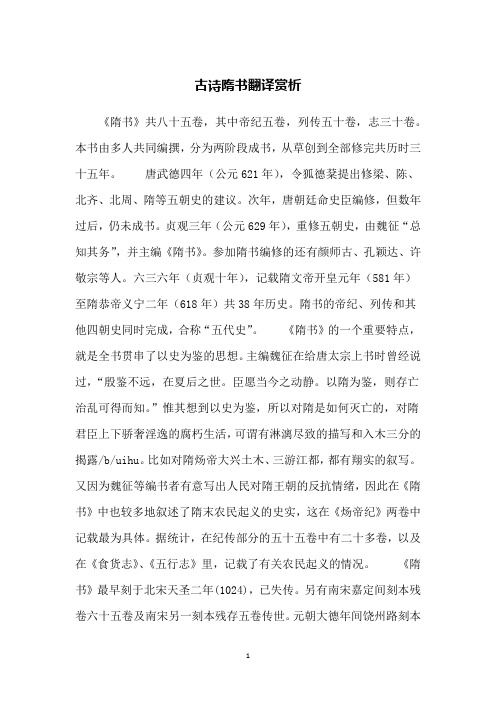 古诗隋书翻译赏析

《隋书》共八十五卷，其中帝纪五卷，列传五十卷，志三十卷。本书由多人共同编撰，分为两阶段成书，从草创到全部修完共历时三十五年。　　唐武德四年（公元621年），令狐德棻提出修梁、陈、北齐、北周、隋等五朝史的建议。次年，唐朝廷命史臣编修，但数年过后，仍未成书。贞观三年（公元629年），重修五朝史，由魏征“总知其务”，并主编《隋书》。参加隋书编修的还有颜师古、孔颖达、许敬宗等人。六三六年（贞观十年），记载隋文帝开皇元年（581年）至隋恭帝义宁二年（618年）共38年历史。隋书的帝纪、列传和其他四朝史同时完成，合称“五代史”。　　《隋书》的一个重要特点，就是全书贯串了以史为鉴的思想。主编魏征在给唐太宗上书时曾经说过，“殷鉴不远，在夏后之世。臣愿当今之动静。以隋为鉴，则存亡治乱可得而知。”惟其想到以史为鉴，所以对隋是如何灭亡的，对隋君臣上下骄奢淫逸的腐朽生活，可谓有淋漓尽致的描写和入木三分的揭露/b/uihu。比如对隋炀帝大兴土木、三游江都，都有翔实的叙写。又因为魏征等编书者有意写出人民对隋王朝的反抗情绪，因此在《隋书》中也较多地叙述了隋末农民起义的史实，这在《炀帝纪》两卷中记载最为具体。据统计，在纪传部分的五十五卷中有二十多卷，以及在《食货志》、《五行志》里，记载了有关农民起义的情况。　　《隋书》最早刻于北宋天圣二年(1024)，已失传。另有南宋嘉定间刻本残卷六十五卷及南宋另一刻本残存五卷传世。元朝大德年间饶州路刻本

1